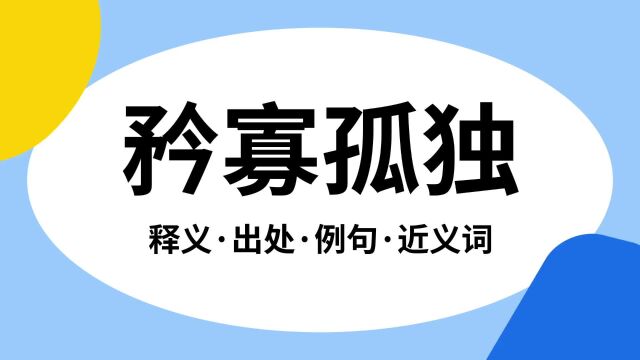 矜寡孤独

释义·出处·例句·近义词